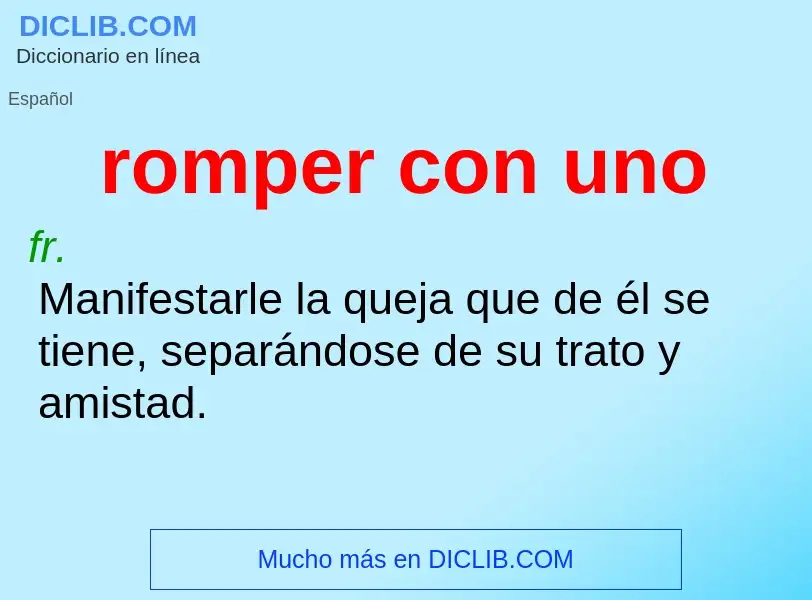 DICLIB.COM
Diccionario en línea

Español

romper con uno

fr.
Manifestarle la queja que de él se tiene, separándose de su trato y amistad.

Mucho más en DICLIB.COM